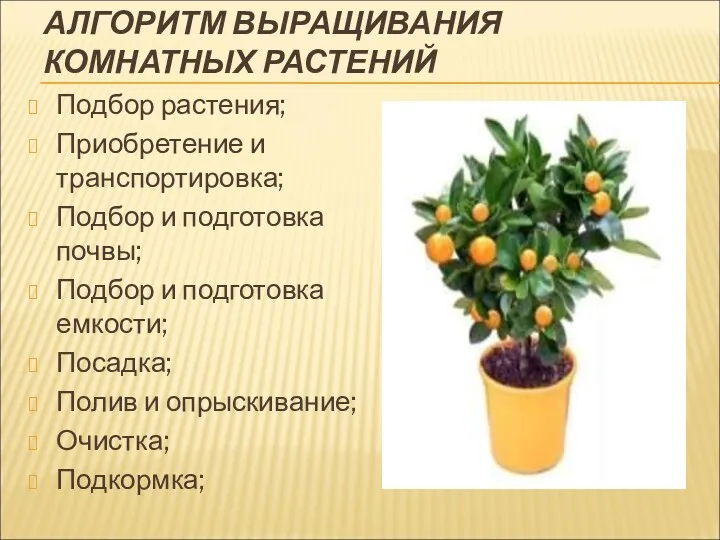 АЛГОРИТМ ВЫРАЩИВАНИЯ КОМНАТНЫХ РАСТЕНИЙ

Подбор растения;
Приобретение и транспортировка;
Подбор и подготовка почвы;
Подбор и подготовка емкости;
Посадка;
Полив и опрыскивание;
Очистка;
Подкормка;